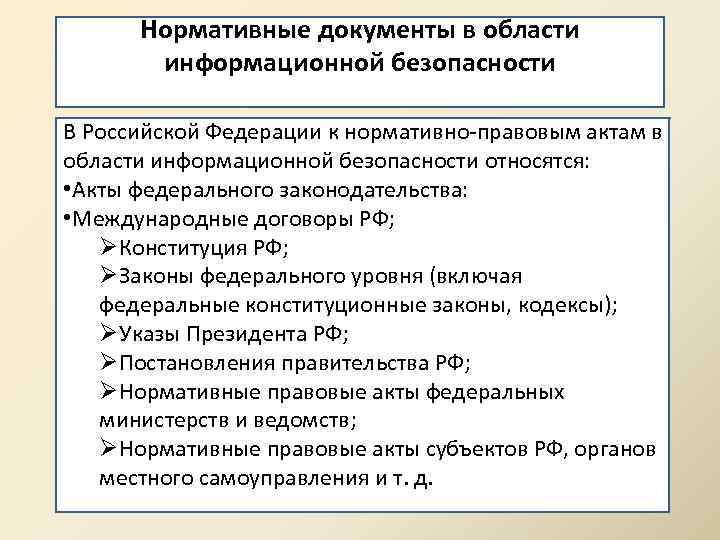 Нормативные документы в области информационной безопасности

В Российской Федерации к нормативно-правовым актам в области информационной безопасности относятся:
•Акты федерального законодательства:
•Международные договоры РФ;
➢Конституция РФ;
➢Законы федерального уровня (включая федеральные конституционные законы, кодексы);
➢Указы Президента РФ;
➢Постановления правительства РФ;
➢Нормативные правовые акты федеральных министерств и ведомств;
➢Нормативные правовые акты субъектов РФ, органов местного самоуправления и т. д.